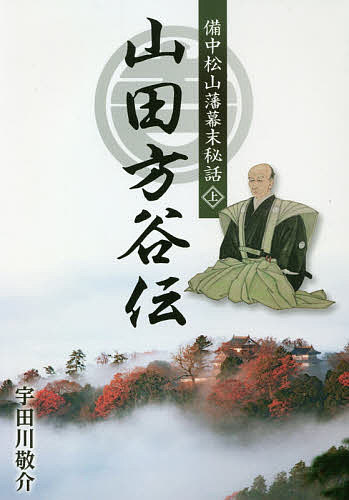 備中松山藩幕末秘話 上

山田方谷伝

宇田川敬介